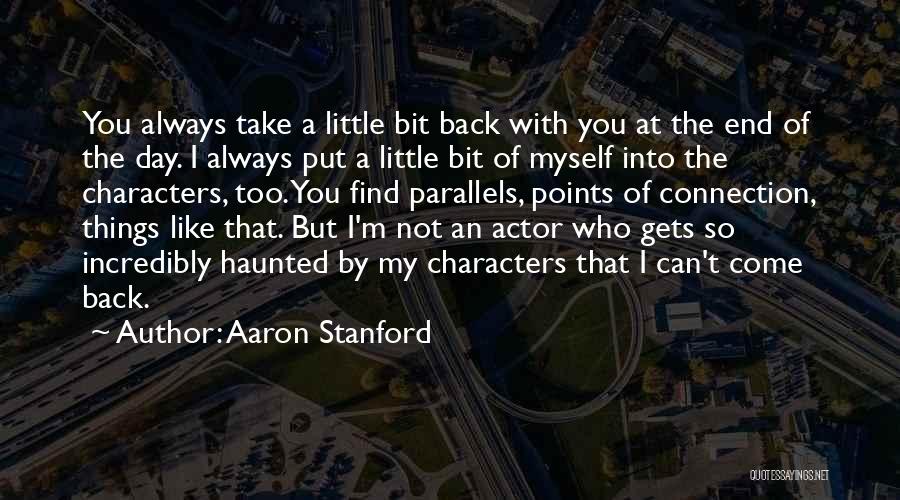 You always take a little bit back with you at the end of the day. I always put a little bit of myself into the characters, too. You find parallels, points of connection, things like that. But I'm not an actor who gets so incredibly haunted by my characters that I can't come back.

~ Author: Aaron Stanford

QUOTESSAYINGS.NET